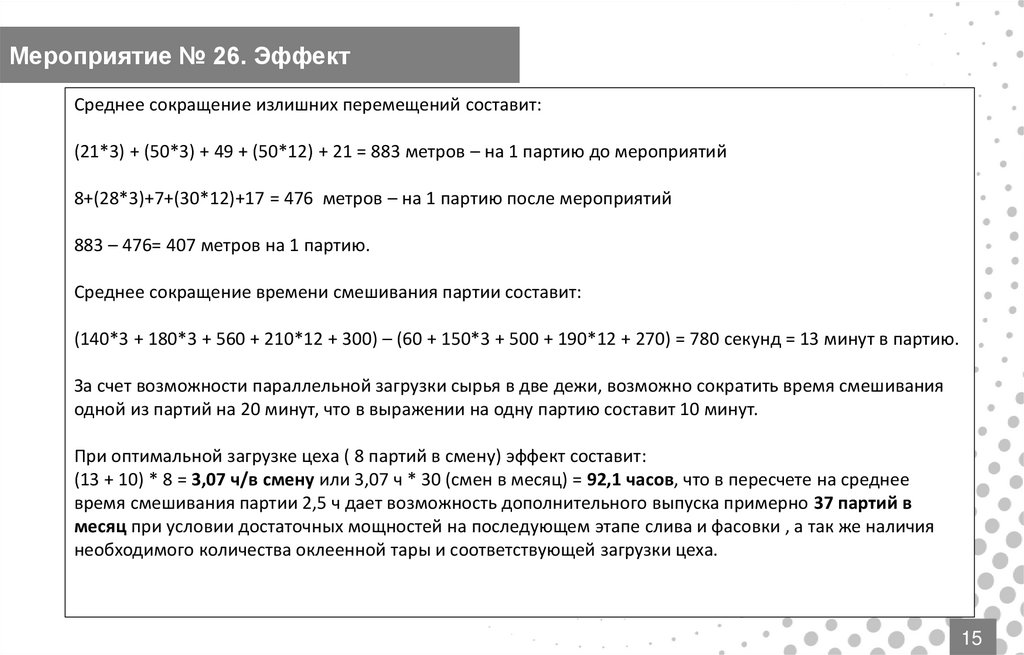 Мероприятие № 26. Эффект

Среднее сокращение излишних перемещений составит:

(21*3) + (50*3) + 49 + (50*12) + 21 = 883 метров – на 1 партию до мероприятий

8+(28*3)+7+(30*12)+17 = 476 метров – на 1 партию после мероприятий

883 – 476= 407 метров на 1 партию.

Среднее сокращение времени смешивания партии составит:

(140*3 + 180*3 + 560 + 210*12 + 300) – (60 + 150*3 + 500 + 190*12 + 270) = 780 секунд = 13 минут в партию.

За счет возможности параллельной загрузки сырья в две дежи, возможно сократить время смешивания одной из партий на 20 минут, что в выражении на одну партию составит 10 минут.

При оптимальной загрузке цеха ( 8 партий в смену) эффект составит:
(13 + 10) * 8 = 3,07 ч/в смену или 3,07 ч * 30 (смен в месяц) = 92,1 часов, что в пересчете на среднее время смешивания партии 2,5 ч дает возможность дополнительного выпуска примерно 37 партий в месяц при условии достаточных мощностей на последующем этапе слива и фасовки , а так же наличия необходимого количества оклеенной тары и соответствующей загрузки цеха.

15